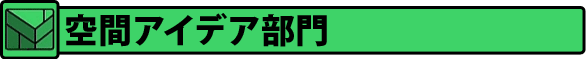 空間アイデア部門